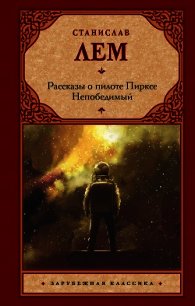 СТАНИСЛАВ
ЛЕМ

Рассказы о пилоте Пирксе
Непобедимый

ЗАРУБЕЖНАЯ КЛАССИКА